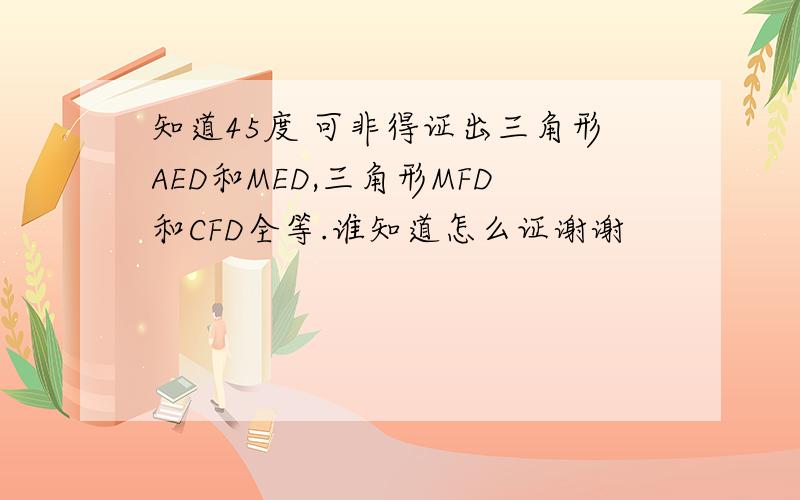 知道45度 可非得证出三角形AED和MED,三角形MFD和CFD全等.谁知道怎么证谢谢